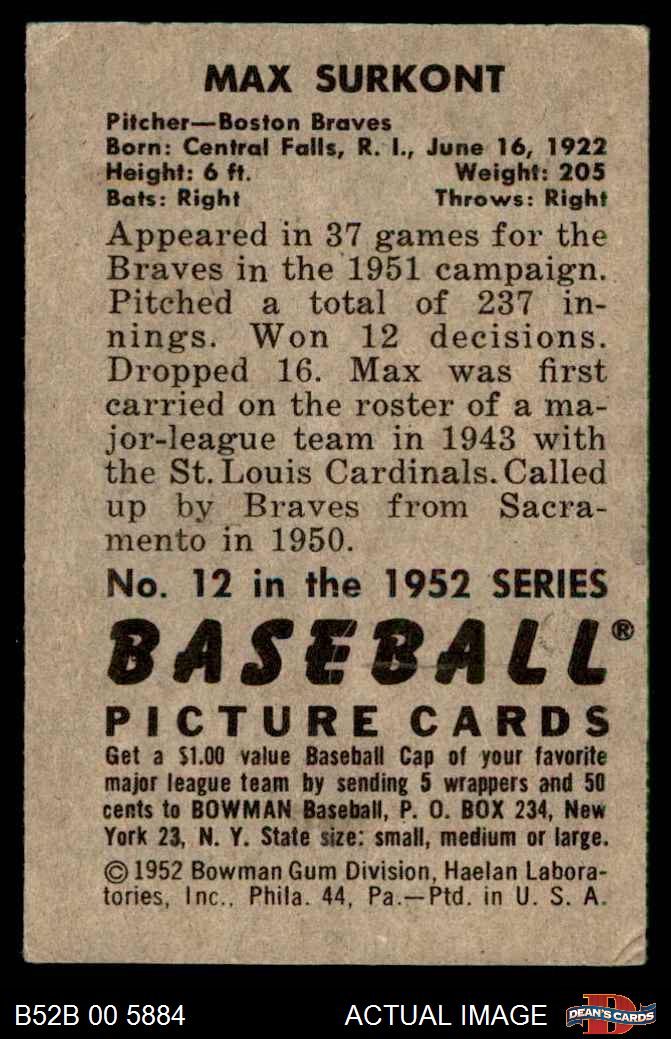 MAX SURKONT

Pitcher—Boston Braves
Born: Central Falls, R. I., June 16, 1922
Height: 6 ft. Weight: 205
Bats: Right Throws: Right

Appeared in 37 games for the Braves in the 1951 campaign. Pitched a total of 237 innings. Won 12 decisions. Dropped 16. Max was first carried on the roster of a major-league team in 1943 with the St. Louis Cardinals. Called up by Braves from Sacramento in 1950.

No. 12 in the 1952 SERIES

BASEBALL®

PICTURE CARDS

Get a $1.00 value Baseball Cap of your favorite major league team by sending 5 wrappers and 50 cents to BOWMAN Baseball, P. O. BOX 234, New York 23, N. Y. State size: small, medium or large.

© 1952 Bowman Gum Division, Haelan Laboratories, Inc., Phila. 44, Pa.—Ptd. in U. S. A.

B52B 00 5884 ACTUAL IMAGE DEAN'S CARDS